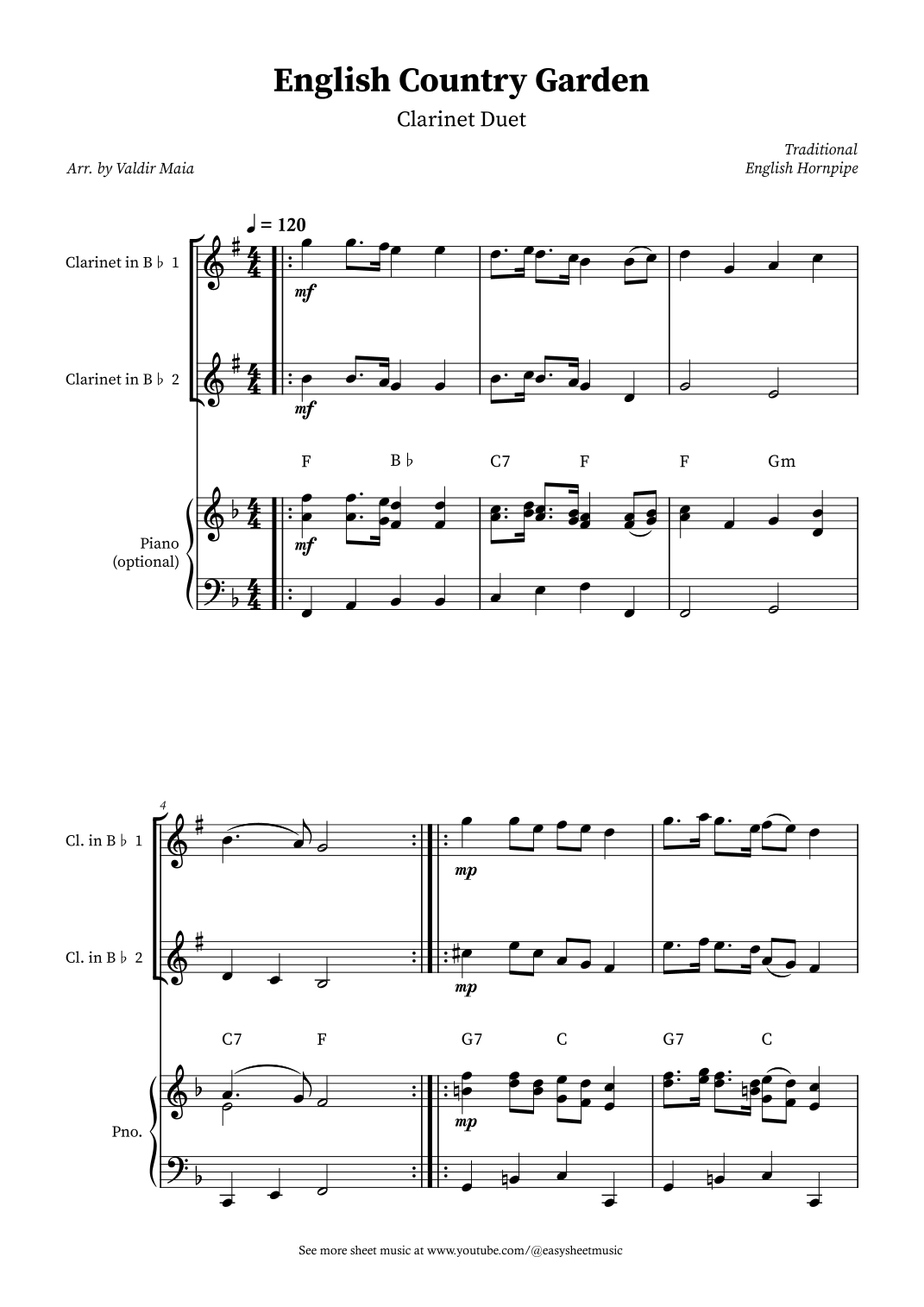 English Country Garden

Clarinet Duet

Traditional
English Hornpipe

Arr. by Valdir Maia

♩ = 120

Clarinet in B♭ 1

mf

Clarinet in B♭ 2

mf

F B♭ C7 F F Gm

Piano
(optional)

mf

4

Cl. in B♭ 1

mp

Cl. in B♭ 2

mp

C7 F G7 C G7 C

Pno.

mp

See more sheet music at www.youtube.com/@easysheetmusic